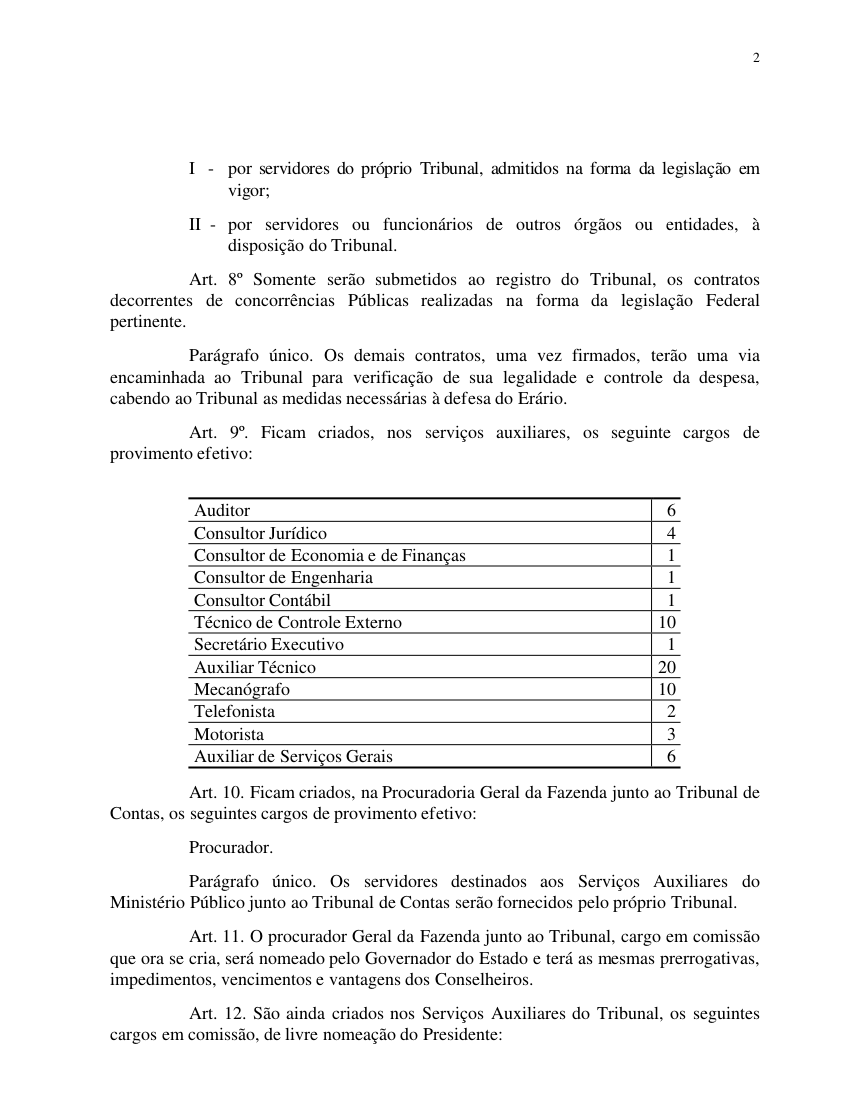 2

I - por servidores do próprio Tribunal, admitidos na forma da legislação em vigor;

II - por servidores ou funcionários de outros órgãos ou entidades, à disposição do Tribunal.

Art. 8º Somente serão submetidos ao registro do Tribunal, os contratos decorrentes de concorrências Públicas realizadas na forma da legislação Federal pertinente.

Parágrafo único. Os demais contratos, uma vez firmados, terão uma via encaminhada ao Tribunal para verificação de sua legalidade e controle da despesa, cabendo ao Tribunal as medidas necessárias à defesa do Erário.

Art. 9º. Ficam criados, nos serviços auxiliares, os seguinte cargos de provimento efetivo:

| Auditor | 6 |
|---|---|
| Consultor Jurídico | 4 |
| Consultor de Economia e de Finanças | 1 |
| Consultor de Engenharia | 1 |
| Consultor Contábil | 1 |
| Técnico de Controle Externo | 10 |
| Secretário Executivo | 1 |
| Auxiliar Técnico | 20 |
| Mecanógrafo | 10 |
| Telefonista | 2 |
| Motorista | 3 |
| Auxiliar de Serviços Gerais | 6 |

Art. 10. Ficam criados, na Procuradoria Geral da Fazenda junto ao Tribunal de Contas, os seguintes cargos de provimento efetivo:

Procurador.

Parágrafo único. Os servidores destinados aos Serviços Auxiliares do Ministério Público junto ao Tribunal de Contas serão fornecidos pelo próprio Tribunal.

Art. 11. O procurador Geral da Fazenda junto ao Tribunal, cargo em comissão que ora se cria, será nomeado pelo Governador do Estado e terá as mesmas prerrogativas, impedimentos, vencimentos e vantagens dos Conselheiros.

Art. 12. São ainda criados nos Serviços Auxiliares do Tribunal, os seguintes cargos em comissão, de livre nomeação do Presidente: